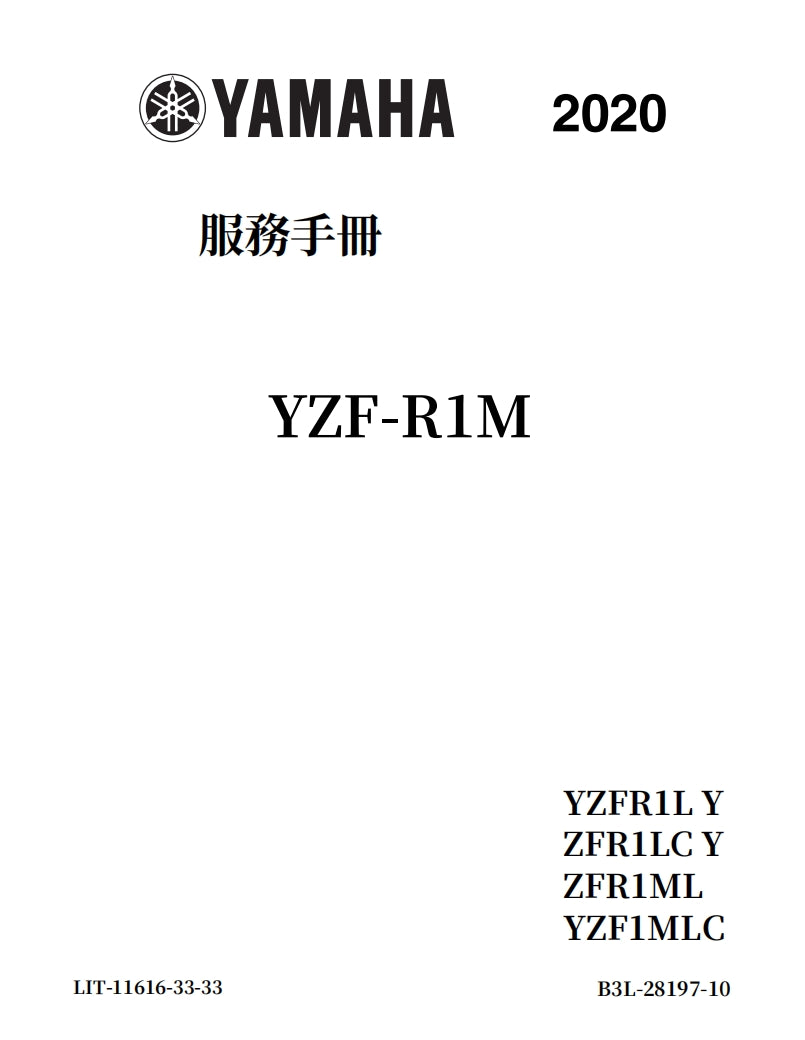 YAMAHA 2020

服務手冊

YZF-R1M

YZFR1L Y
ZFR1LC Y
ZFR1ML
YZF1MLC

LIT-11616-33-33

B3L-28197-10